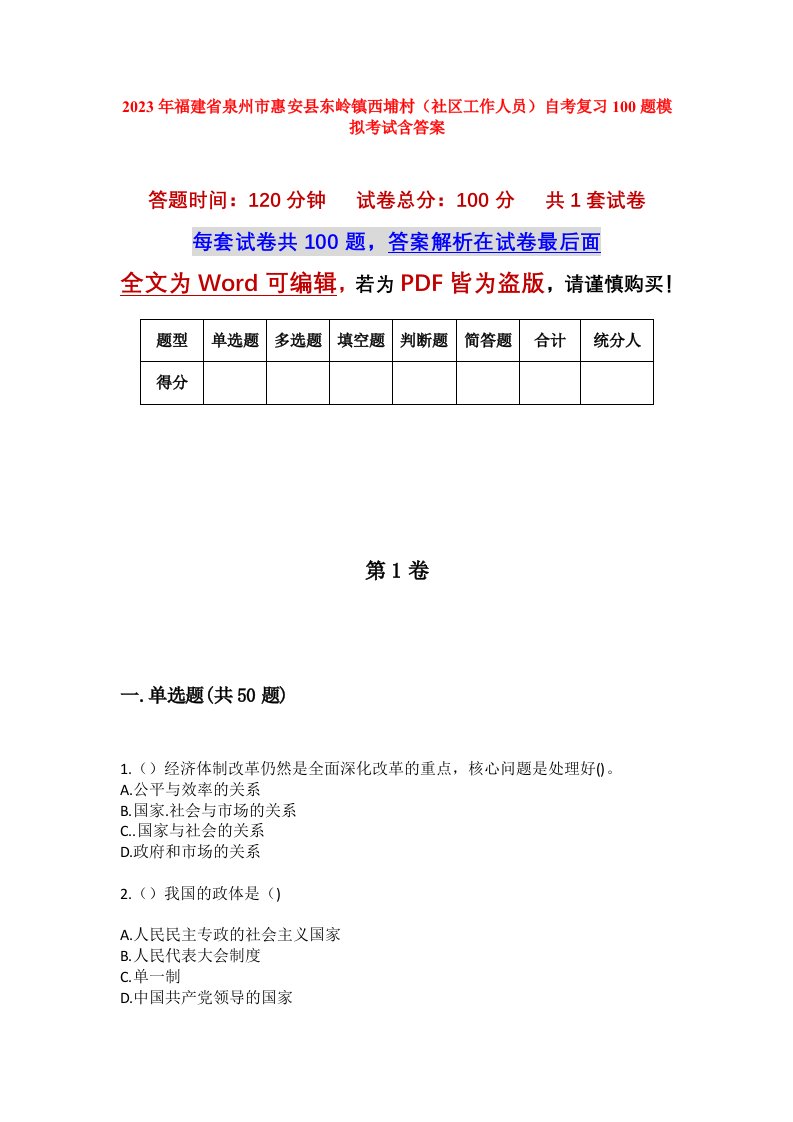 2023年福建省泉州市惠安县东岭镇西埔村（社区工作人员）自考复习100题模拟考试含答案

答题时间：120分钟　　试卷总分：100分　　共1套试卷

每套试卷共100题，答案解析在试卷最后面

全文为Word可编辑，若为PDF皆为盗版，请谨慎购买！

| 题型 | 单选题 | 多选题 | 填空题 | 判断题 | 简答题 | 合计 | 统分人 |
|---|---|---|---|---|---|---|---|
| 得分 | | | | | | | |

第1卷

一.单选题(共50题)

1.（）经济体制改革仍然是全面深化改革的重点，核心问题是处理好()。
A.公平与效率的关系
B.国家.社会与市场的关系
C..国家与社会的关系
D.政府和市场的关系

2.（）我国的政体是（)

A.人民民主专政的社会主义国家
B.人民代表大会制度
C.单一制
D.中国共产党领导的国家